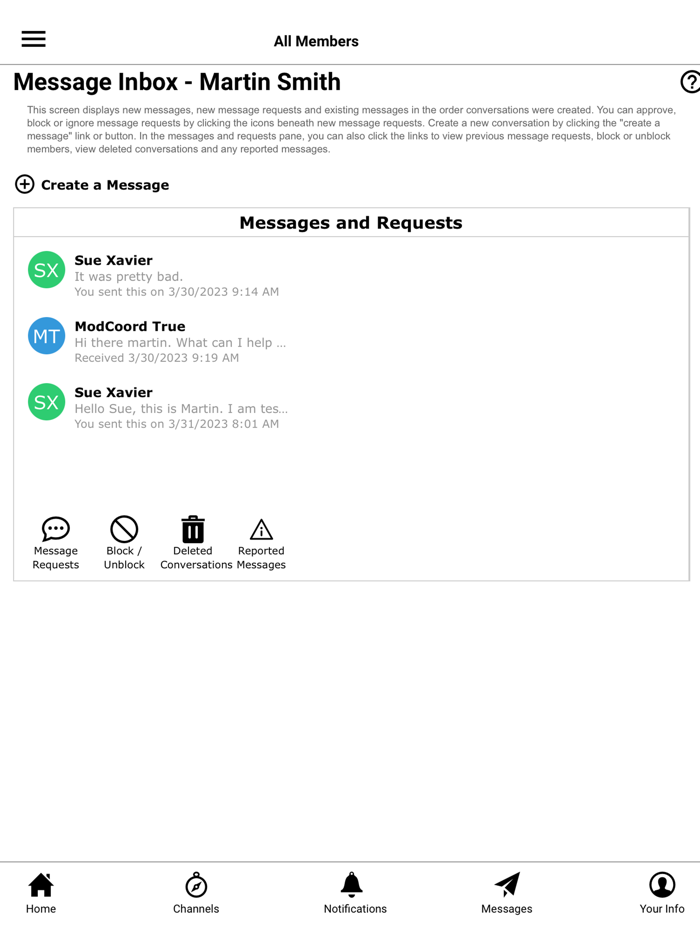 All Members

Message Inbox - Martin Smith

This screen displays new messages, new message requests and existing messages in the order conversations were created. You can approve, block or ignore message requests by clicking the icons beneath new message requests. Create a new conversation by clicking the "create a message" link or button. In the messages and requests pane, you can also click the links to view previous message requests, block or unblock members, view deleted conversations and any reported messages.

Create a Message

Messages and Requests

SX
Sue Xavier
It was pretty bad.
You sent this on 3/30/2023 9:14 AM

MT
ModCoord True
Hi there martin. What can I help ...
Received 3/30/2023 9:19 AM

SX
Sue Xavier
Hello Sue, this is Martin. I am tes...
You sent this on 3/31/2023 8:01 AM

Message Requests
Block / Unblock
Deleted Conversations
Reported Messages

Home
Channels
Notifications
Messages
Your Info